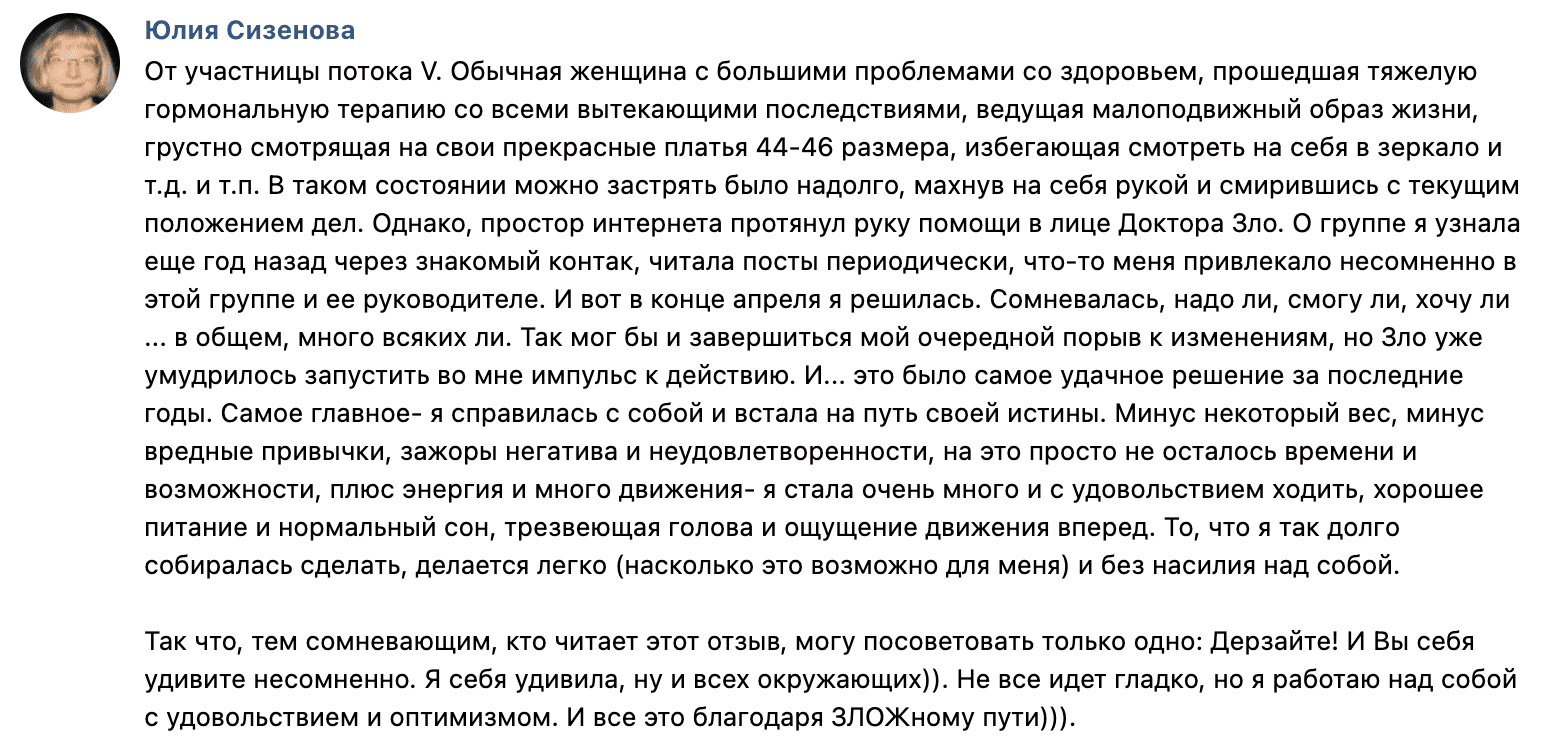 Юлия Сизенова

От участницы потока V. Обычная женщина с большими проблемами со здоровьем, прошедшая тяжелую гормональную терапию со всеми вытекающими последствиями, ведущая малоподвижный образ жизни, грустно смотрящая на свои прекрасные платья 44-46 размера, избегающая смотреть на себя в зеркало и т.д. и т.п. В таком состоянии можно застрять было надолго, махнув на себя рукой и смирившись с текущим положением дел. Однако, простор интернета протянул руку помощи в лице Доктора Зло. О группе я узнала еще год назад через знакомый контак, читала посты периодически, что-то меня привлекало несомненно в этой группе и ее руководителе. И вот в конце апреля я решилась. Сомневалась, надо ли, смогу ли, хочу ли ... в общем, много всяких ли. Так мог бы и завершиться мой очередной порыв к изменениям, но Зло уже умудрилось запустить во мне импульс к действию. И... это было самое удачное решение за последние годы. Самое главное- я справилась с собой и встала на путь своей истины. Минус некоторый вес, минус вредные привычки, зажоры негатива и неудовлетворенности, на это просто не осталось времени и возможности, плюс энергия и много движения- я стала очень много и с удовольствием ходить, хорошее питание и нормальный сон, трезвеющая голова и ощущение движения вперед. То, что я так долго собиралась сделать, делается легко (насколько это возможно для меня) и без насилия над собой.

Так что, тем сомневающим, кто читает этот отзыв, могу посоветовать только одно: Дерзайте! И Вы себя удивите несомненно. Я себя удивила, ну и всех окружающих)). Не все идет гладко, но я работаю над собой с удовольствием и оптимизмом. И все это благодаря ЗЛОЖному пути))).